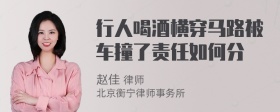 行人喝酒横穿马路被车撞了责任如何分

赵佳 律师
北京衡宁律师事务所